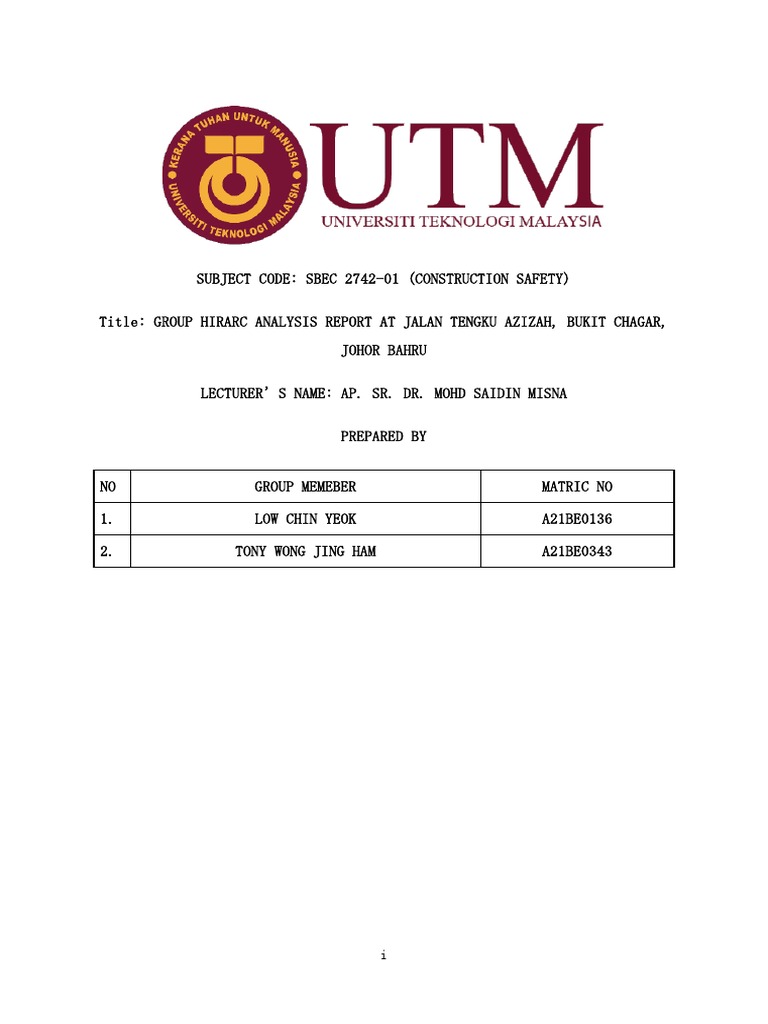 KERANA TUHAN UNTUK MANUSIA
UNIVERSITI TEKNOLOGI MALAYSIA

UTM
UNIVERSITI TEKNOLOGI MALAYSIA

SUBJECT CODE: SBEC 2742-01 (CONSTRUCTION SAFETY)

Title: GROUP HIRARC ANALYSIS REPORT AT JALAN TENGKU AZIZAH, BUKIT CHAGAR, JOHOR BAHRU

LECTURER' S NAME: AP. SR. DR. MOHD SAIDIN MISNA

PREPARED BY

| NO | GROUP MEMEBER | MATRIC NO |
|---|---|---|
| 1. | LOW CHIN YEOK | A21BE0136 |
| 2. | TONY WONG JING HAM | A21BE0343 |

i